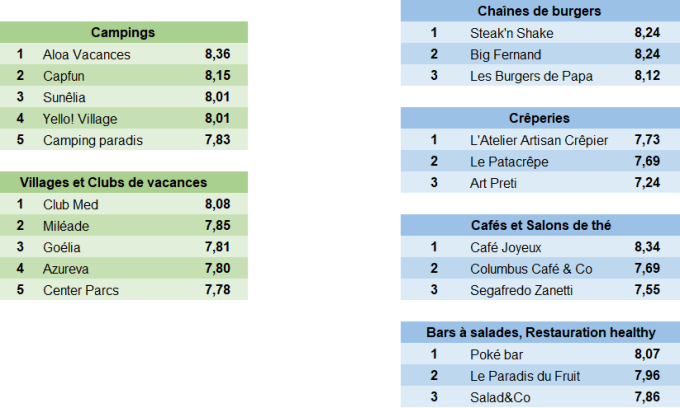 | Campings | | |
|---|---|---|
| 1 | Aloa Vacances | 8,36 |
| 2 | Capfun | 8,15 |
| 3 | Sunêlia | 8,01 |
| 4 | Yello! Village | 8,01 |
| 5 | Camping paradis | 7,83 |

| Villages et Clubs de vacances | | |
|---|---|---|
| 1 | Club Med | 8,08 |
| 2 | Miléade | 7,85 |
| 3 | Goélia | 7,81 |
| 4 | Azureva | 7,80 |
| 5 | Center Parcs | 7,78 |

| Chaînes de burgers | | |
|---|---|---|
| 1 | Steak'n Shake | 8,24 |
| 2 | Big Fernand | 8,24 |
| 3 | Les Burgers de Papa | 8,12 |

| Crêperies | | |
|---|---|---|
| 1 | L'Atelier Artisan Crêpier | 7,73 |
| 2 | Le Patacrêpe | 7,69 |
| 3 | Art Preti | 7,24 |

| Cafés et Salons de thé | | |
|---|---|---|
| 1 | Café Joyeux | 8,34 |
| 2 | Columbus Café & Co | 7,69 |
| 3 | Segafredo Zanetti | 7,55 |

| Bars à salades, Restauration healthy | | |
|---|---|---|
| 1 | Poké bar | 8,07 |
| 2 | Le Paradis du Fruit | 7,96 |
| 3 | Salad&Co | 7,86 |